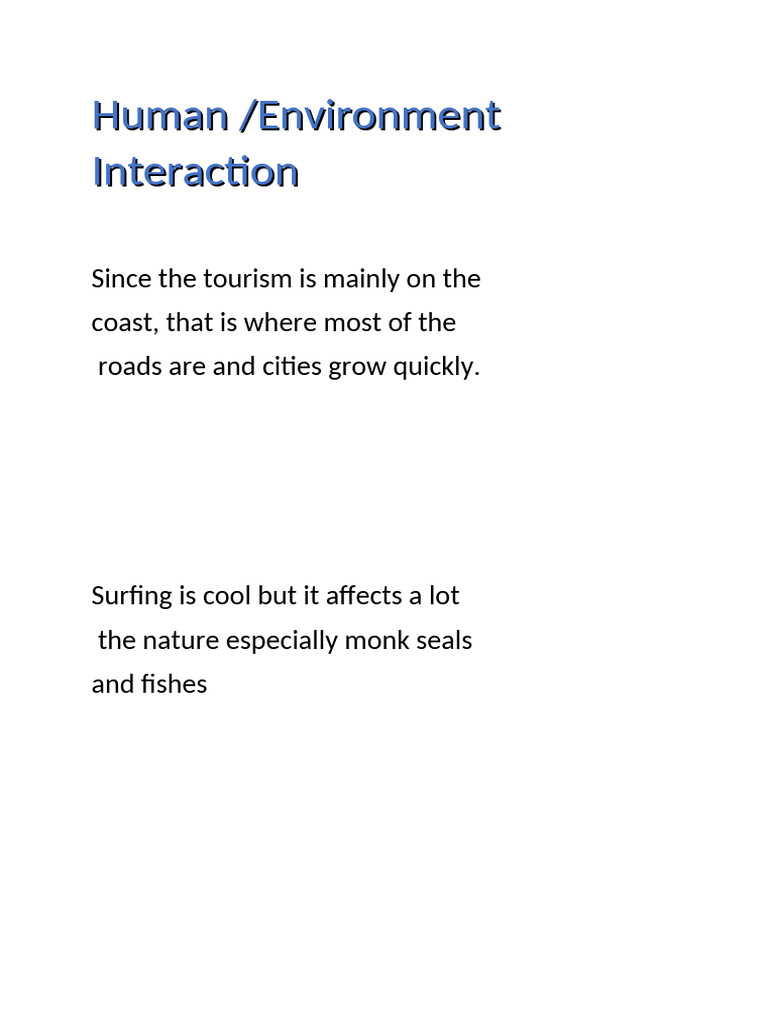 Human /Environment Interaction

Since the tourism is mainly on the coast, that is where most of the roads are and cities grow quickly.

Surfing is cool but it affects a lot the nature especially monk seals and fishes